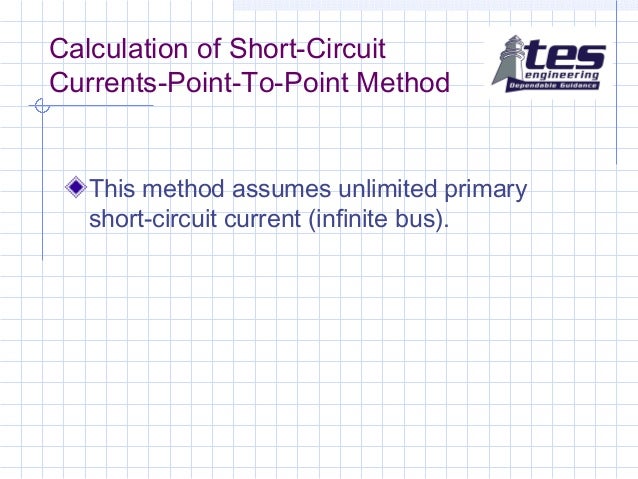 Calculation of Short-Circuit Currents-Point-To-Point Method

tes engineering Dependable Guidance

This method assumes unlimited primary short-circuit current (infinite bus).